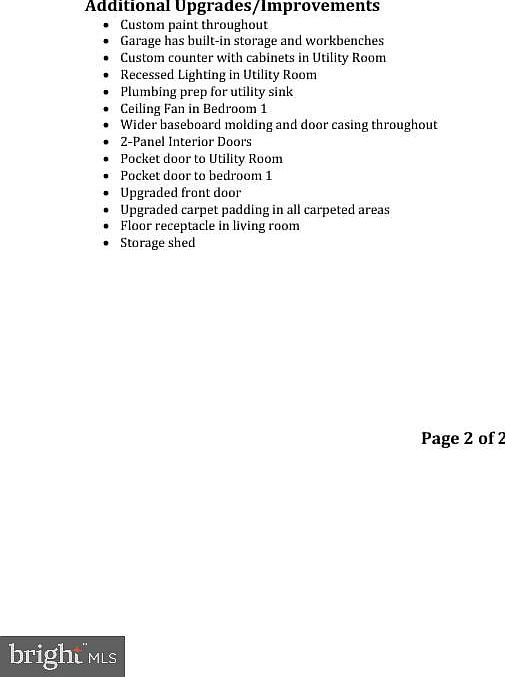 Additional Upgrades/Improvements

- Custom paint throughout
- Garage has built-in storage and workbenches
- Custom counter with cabinets in Utility Room
- Recessed Lighting in Utility Room
- Plumbing prep for utility sink
- Ceiling Fan in Bedroom 1
- Wider baseboard molding and door casing throughout
- 2-Panel Interior Doors
- Pocket door to Utility Room
- Pocket door to bedroom 1
- Upgraded front door
- Upgraded carpet padding in all carpeted areas
- Floor receptacle in living room
- Storage shed

Page 2 of 2

bright MLS